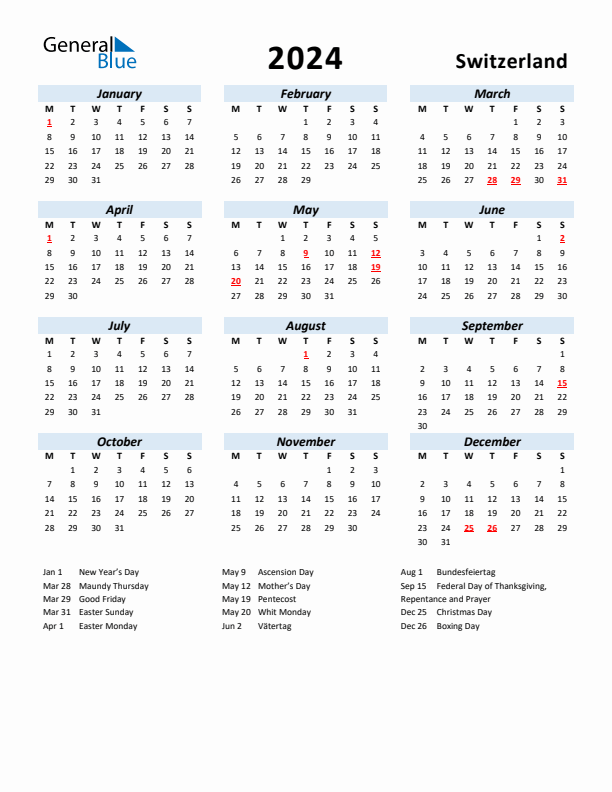 General Blue

2024

Switzerland

January

| M | T | W | T | F | S | S |
|---|---|---|---|---|---|---|
| 1 | 2 | 3 | 4 | 5 | 6 | 7 |
| 8 | 9 | 10 | 11 | 12 | 13 | 14 |
| 15 | 16 | 17 | 18 | 19 | 20 | 21 |
| 22 | 23 | 24 | 25 | 26 | 27 | 28 |
| 29 | 30 | 31 | | | | |

February

| M | T | W | T | F | S | S |
|---|---|---|---|---|---|---|
| | | | 1 | 2 | 3 | 4 |
| 5 | 6 | 7 | 8 | 9 | 10 | 11 |
| 12 | 13 | 14 | 15 | 16 | 17 | 18 |
| 19 | 20 | 21 | 22 | 23 | 24 | 25 |
| 26 | 27 | 28 | 29 | | | |

March

| M | T | W | T | F | S | S |
|---|---|---|---|---|---|---|
| | | | | 1 | 2 | 3 |
| 4 | 5 | 6 | 7 | 8 | 9 | 10 |
| 11 | 12 | 13 | 14 | 15 | 16 | 17 |
| 18 | 19 | 20 | 21 | 22 | 23 | 24 |
| 25 | 26 | 27 | 28 | 29 | 30 | 31 |

April

| M | T | W | T | F | S | S |
|---|---|---|---|---|---|---|
| 1 | 2 | 3 | 4 | 5 | 6 | 7 |
| 8 | 9 | 10 | 11 | 12 | 13 | 14 |
| 15 | 16 | 17 | 18 | 19 | 20 | 21 |
| 22 | 23 | 24 | 25 | 26 | 27 | 28 |
| 29 | 30 | | | | | |

May

| M | T | W | T | F | S | S |
|---|---|---|---|---|---|---|
| | | 1 | 2 | 3 | 4 | 5 |
| 6 | 7 | 8 | 9 | 10 | 11 | 12 |
| 13 | 14 | 15 | 16 | 17 | 18 | 19 |
| 20 | 21 | 22 | 23 | 24 | 25 | 26 |
| 27 | 28 | 29 | 30 | 31 | | |

June

| M | T | W | T | F | S | S |
|---|---|---|---|---|---|---|
| | | | | | 1 | 2 |
| 3 | 4 | 5 | 6 | 7 | 8 | 9 |
| 10 | 11 | 12 | 13 | 14 | 15 | 16 |
| 17 | 18 | 19 | 20 | 21 | 22 | 23 |
| 24 | 25 | 26 | 27 | 28 | 29 | 30 |

July

| M | T | W | T | F | S | S |
|---|---|---|---|---|---|---|
| 1 | 2 | 3 | 4 | 5 | 6 | 7 |
| 8 | 9 | 10 | 11 | 12 | 13 | 14 |
| 15 | 16 | 17 | 18 | 19 | 20 | 21 |
| 22 | 23 | 24 | 25 | 26 | 27 | 28 |
| 29 | 30 | 31 | | | | |

August

| M | T | W | T | F | S | S |
|---|---|---|---|---|---|---|
| | | | 1 | 2 | 3 | 4 |
| 5 | 6 | 7 | 8 | 9 | 10 | 11 |
| 12 | 13 | 14 | 15 | 16 | 17 | 18 |
| 19 | 20 | 21 | 22 | 23 | 24 | 25 |
| 26 | 27 | 28 | 29 | 30 | 31 | |

September

| M | T | W | T | F | S | S |
|---|---|---|---|---|---|---|
| | | | | | | 1 |
| 2 | 3 | 4 | 5 | 6 | 7 | 8 |
| 9 | 10 | 11 | 12 | 13 | 14 | 15 |
| 16 | 17 | 18 | 19 | 20 | 21 | 22 |
| 23 | 24 | 25 | 26 | 27 | 28 | 29 |
| 30 | | | | | | |

October

| M | T | W | T | F | S | S |
|---|---|---|---|---|---|---|
| | 1 | 2 | 3 | 4 | 5 | 6 |
| 7 | 8 | 9 | 10 | 11 | 12 | 13 |
| 14 | 15 | 16 | 17 | 18 | 19 | 20 |
| 21 | 22 | 23 | 24 | 25 | 26 | 27 |
| 28 | 29 | 30 | 31 | | | |

November

| M | T | W | T | F | S | S |
|---|---|---|---|---|---|---|
| | | | | 1 | 2 | 3 |
| 4 | 5 | 6 | 7 | 8 | 9 | 10 |
| 11 | 12 | 13 | 14 | 15 | 16 | 17 |
| 18 | 19 | 20 | 21 | 22 | 23 | 24 |
| 25 | 26 | 27 | 28 | 29 | 30 | |

December

| M | T | W | T | F | S | S |
|---|---|---|---|---|---|---|
| | | | | | | 1 |
| 2 | 3 | 4 | 5 | 6 | 7 | 8 |
| 9 | 10 | 11 | 12 | 13 | 14 | 15 |
| 16 | 17 | 18 | 19 | 20 | 21 | 22 |
| 23 | 24 | 25 | 26 | 27 | 28 | 29 |
| 30 | 31 | | | | | |

Jan 1 New Year's Day
Mar 28 Maundy Thursday
Mar 29 Good Friday
Mar 31 Easter Sunday
Apr 1 Easter Monday

May 9 Ascension Day
May 12 Mother's Day
May 19 Pentecost
May 20 Whit Monday
Jun 2 Vätertag

Aug 1 Bundesfeiertag
Sep 15 Federal Day of Thanksgiving, Repentance and Prayer
Dec 25 Christmas Day
Dec 26 Boxing Day